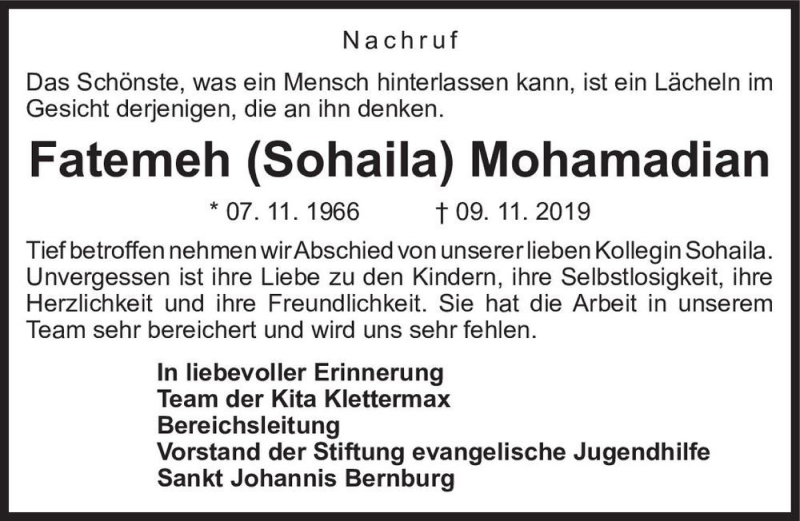 Nachruf

Das Schönste, was ein Mensch hinterlassen kann, ist ein Lächeln im Gesicht derjenigen, die an ihn denken.

Fatemeh (Sohaila) Mohamadian

* 07. 11. 1966 † 09. 11. 2019

Tief betroffen nehmen wir Abschied von unserer lieben Kollegin Sohaila. Unvergessen ist ihre Liebe zu den Kindern, ihre Selbstlosigkeit, ihre Herzlichkeit und ihre Freundlichkeit. Sie hat die Arbeit in unserem Team sehr bereichert und wird uns sehr fehlen.

In liebevoller Erinnerung
Team der Kita Klettermax
Bereichsleitung
Vorstand der Stiftung evangelische Jugendhilfe
Sankt Johannis Bernburg